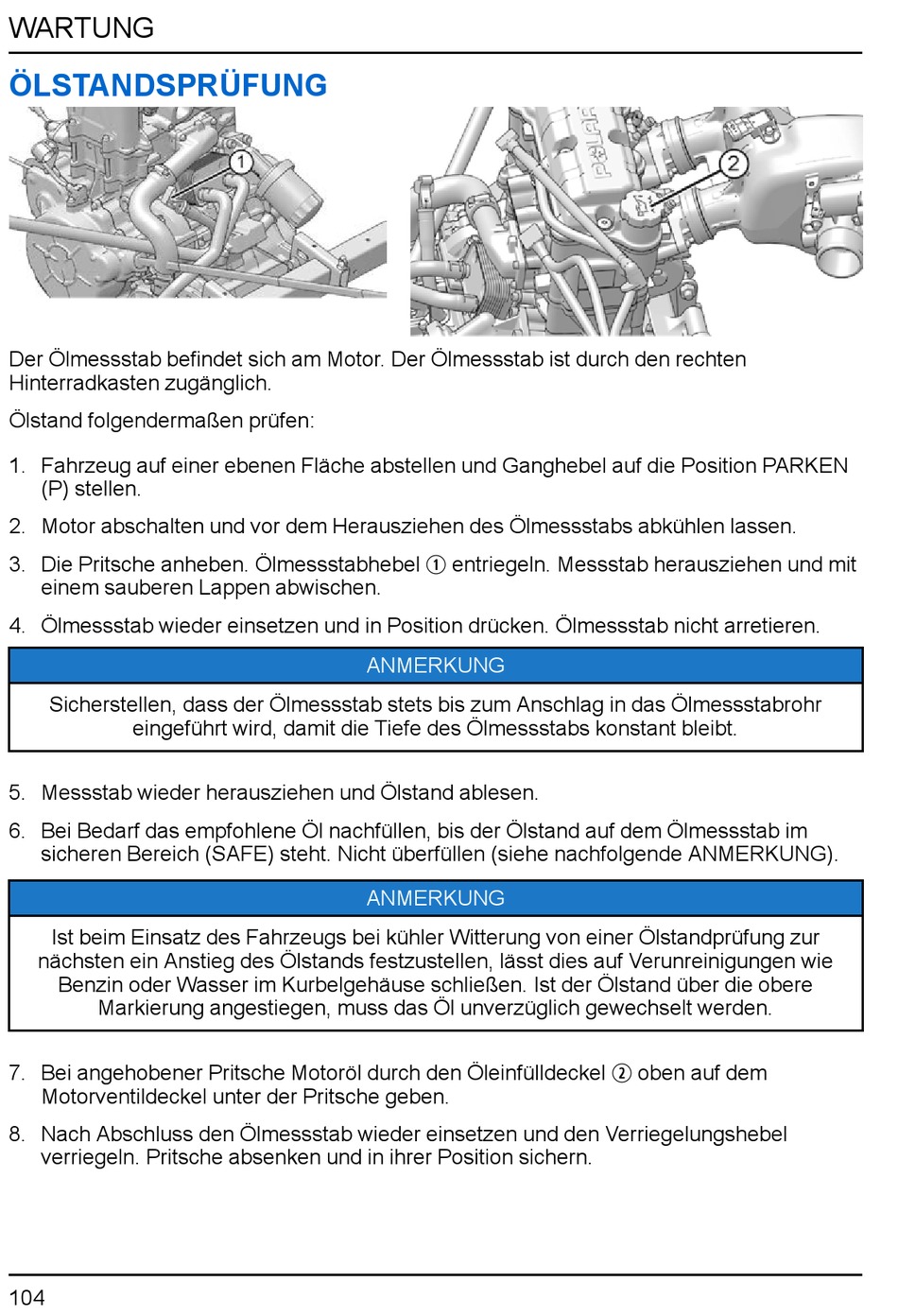 WARTUNG

ÖLSTANDSPRÜFUNG

1

POLARIS

2

Der Ölmessstab befindet sich am Motor. Der Ölmessstab ist durch den rechten Hinterradkasten zugänglich.

Ölstand folgendermaßen prüfen:

1. Fahrzeug auf einer ebenen Fläche abstellen und Ganghebel auf die Position PARKEN (P) stellen.

2. Motor abschalten und vor dem Herausziehen des Ölmessstabs abkühlen lassen.

3. Die Pritsche anheben. Ölmessstabhebel ① entriegeln. Messstab herausziehen und mit einem sauberen Lappen abwischen.

4. Ölmessstab wieder einsetzen und in Position drücken. Ölmessstab nicht arretieren.

ANMERKUNG

Sicherstellen, dass der Ölmessstab stets bis zum Anschlag in das Ölmessstabrohr eingeführt wird, damit die Tiefe des Ölmessstabs konstant bleibt.

5. Messstab wieder herausziehen und Ölstand ablesen.

6. Bei Bedarf das empfohlene Öl nachfüllen, bis der Ölstand auf dem Ölmessstab im sicheren Bereich (SAFE) steht. Nicht überfüllen (siehe nachfolgende ANMERKUNG).

ANMERKUNG

Ist beim Einsatz des Fahrzeugs bei kühler Witterung von einer Ölstandprüfung zur nächsten ein Anstieg des Ölstands festzustellen, lässt dies auf Verunreinigungen wie Benzin oder Wasser im Kurbelgehäuse schließen. Ist der Ölstand über die obere Markierung angestiegen, muss das Öl unverzüglich gewechselt werden.

7. Bei angehobener Pritsche Motoröl durch den Öleinfülldeckel ② oben auf dem Motorventildeckel unter der Pritsche geben.

8. Nach Abschluss den Ölmessstab wieder einsetzen und den Verriegelungshebel verriegeln. Pritsche absenken und in ihrer Position sichern.

104